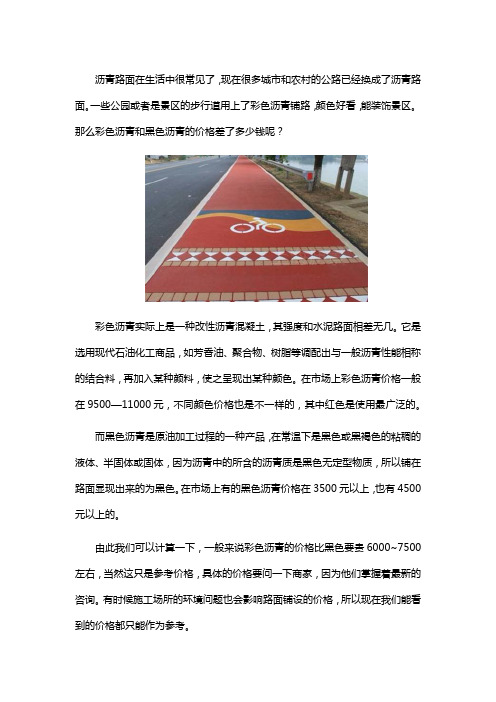 沥青路面在生活中很常见了，现在很多城市和农村的公路已经换成了沥青路面。一些公园或者是景区的步行道用上了彩色沥青铺路，颜色好看，能装饰景区。那么彩色沥青和黑色沥青的价格差了多少钱呢？

彩色沥青实际上是一种改性沥青混凝土，其强度和水泥路面相差无几。它是选用现代石油化工商品，如芳香油、聚合物、树脂等调配出与一般沥青性能相称的结合料，再加入某种颜料，使之呈现出某种颜色。在市场上彩色沥青价格一般在 9500—11000 元，不同颜色价格也是不一样的，其中红色是使用最广泛的。

而黑色沥青是原油加工过程的一种产品，在常温下是黑色或黑褐色的粘稠的液体、半固体或固体，因为沥青中的所含的沥青质是黑色无定型物质，所以铺在路面显现出来的为黑色。在市场上有的黑色沥青价格在 3500 元以上，也有 4500 元以上的。

由此我们可以计算一下，一般来说彩色沥青的价格比黑色要贵 6000~7500 左右，当然这只是参考价格，具体的价格要问一下商家，因为他们掌握着最新的咨询。有时候施工场所的环境问题也会影响路面铺设的价格，所以现在我们能看到的价格都只能作为参考。